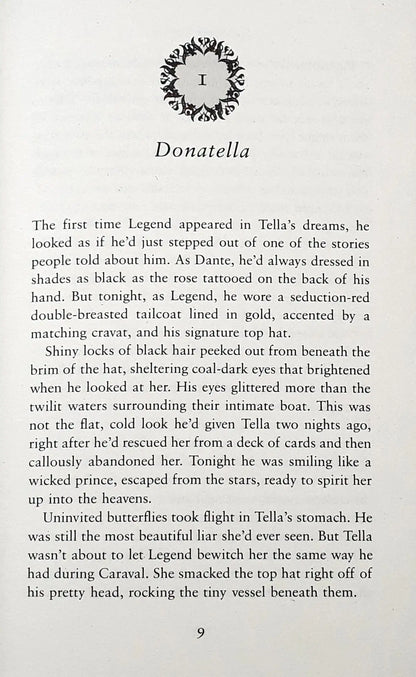 I

Donatella

The first time Legend appeared in Tella's dreams, he looked as if he'd just stepped out of one of the stories people told about him. As Dante, he'd always dressed in shades as black as the rose tattooed on the back of his hand. But tonight, as Legend, he wore a seduction-red double-breasted tailcoat lined in gold, accented by a matching cravat, and his signature top hat.

Shiny locks of black hair peeked out from beneath the brim of the hat, sheltering coal-dark eyes that brightened when he looked at her. His eyes glittered more than the twilit waters surrounding their intimate boat. This was not the flat, cold look he'd given Tella two nights ago, right after he'd rescued her from a deck of cards and then callously abandoned her. Tonight he was smiling like a wicked prince, escaped from the stars, ready to spirit her up into the heavens.

Uninvited butterflies took flight in Tella's stomach. He was still the most beautiful liar she'd ever seen. But Tella wasn't about to let Legend bewitch her the same way he had during Caraval. She smacked the top hat right off of his pretty head, rocking the tiny vessel beneath them.

9